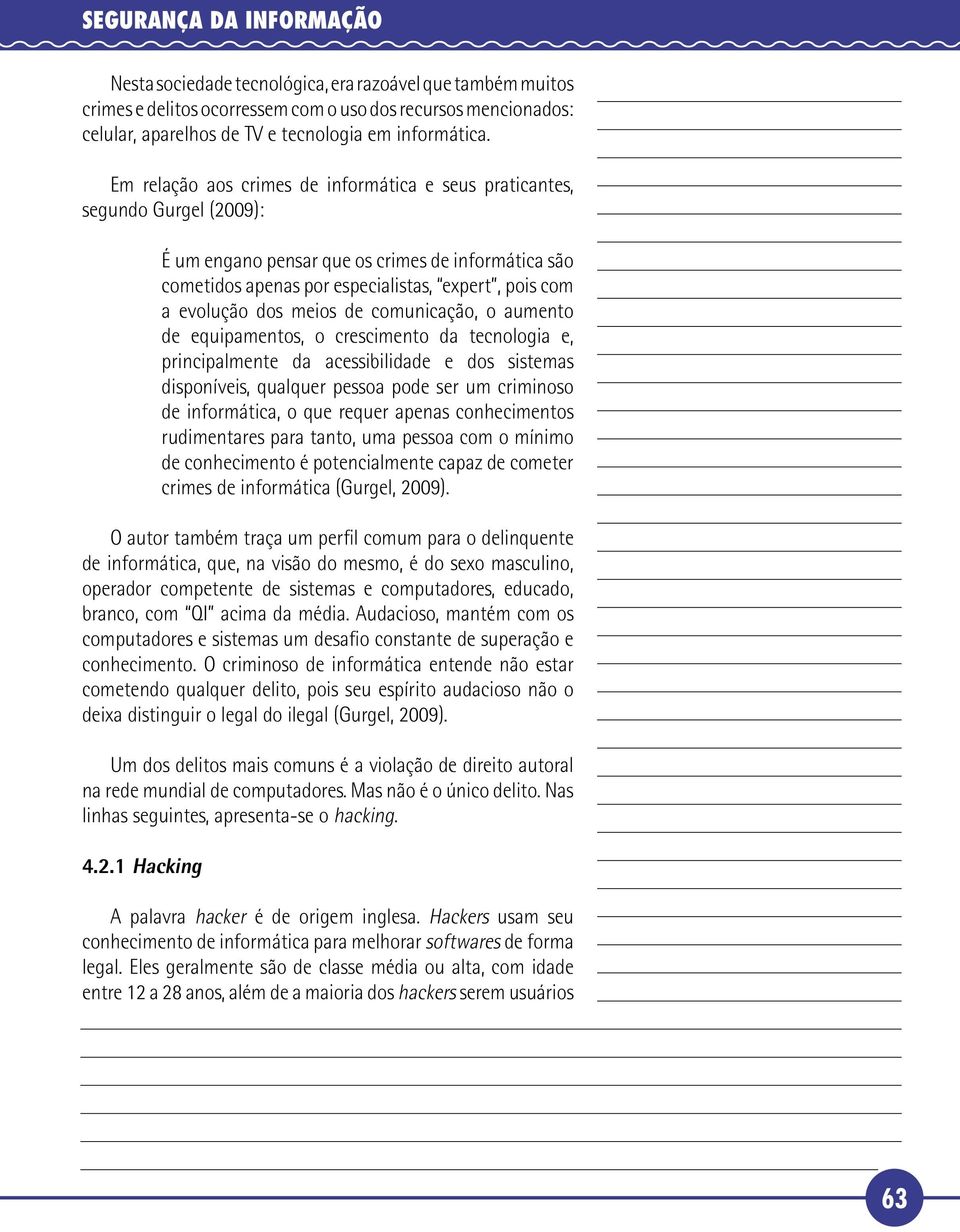 SEGURANÇA DA INFORMAÇÃO

Nesta sociedade tecnológica, era razoável que também muitos crimes e delitos ocorressem com o uso dos recursos mencionados: celular, aparelhos de TV e tecnologia em informática.

Em relação aos crimes de informática e seus praticantes, segundo Gurgel (2009):

É um engano pensar que os crimes de informática são cometidos apenas por especialistas, "expert", pois com a evolução dos meios de comunicação, o aumento de equipamentos, o crescimento da tecnologia e, principalmente da acessibilidade e dos sistemas disponíveis, qualquer pessoa pode ser um criminoso de informática, o que requer apenas conhecimentos rudimentares para tanto, uma pessoa com o mínimo de conhecimento é potencialmente capaz de cometer crimes de informática (Gurgel, 2009).

O autor também traça um perfil comum para o delinquente de informática, que, na visão do mesmo, é do sexo masculino, operador competente de sistemas e computadores, educado, branco, com "QI" acima da média. Audacioso, mantém com os computadores e sistemas um desafio constante de superação e conhecimento. O criminoso de informática entende não estar cometendo qualquer delito, pois seu espírito audacioso não o deixa distinguir o legal do ilegal (Gurgel, 2009).

Um dos delitos mais comuns é a violação de direito autoral na rede mundial de computadores. Mas não é o único delito. Nas linhas seguintes, apresenta-se o hacking.

4.2.1 Hacking

A palavra hacker é de origem inglesa. Hackers usam seu conhecimento de informática para melhorar softwares de forma legal. Eles geralmente são de classe média ou alta, com idade entre 12 a 28 anos, além de a maioria dos hackers serem usuários

63